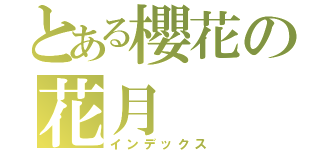 とある櫻花の花月
インデックス